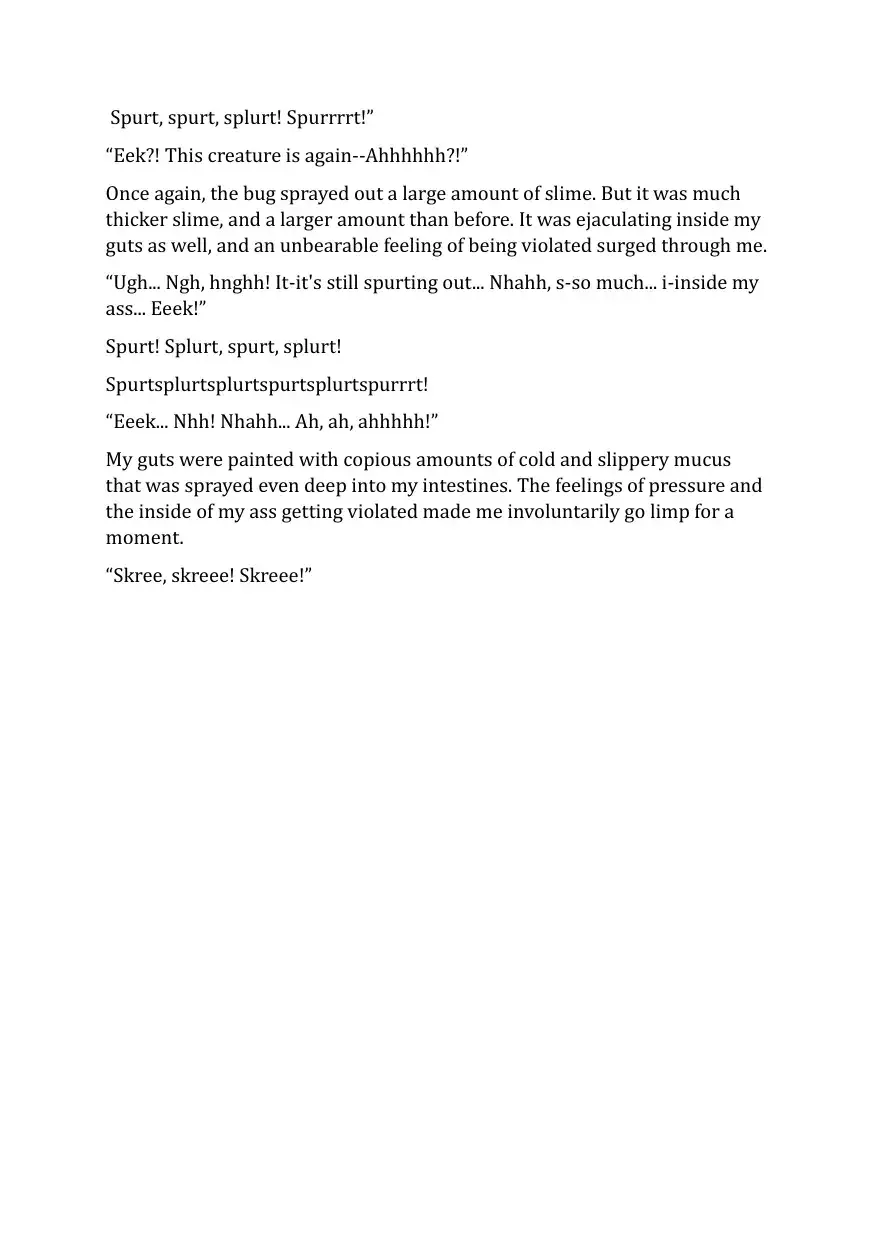 Spurt, spurt, splurt! Spurrrrt!”

“Eek?! This creature is again--Ahhhhhh?!”

Once again, the bug sprayed out a large amount of slime. But it was much thicker slime, and a larger amount than before. It was ejaculating inside my guts as well, and an unbearable feeling of being violated surged through me.

“Ugh... Ngh, hnghh! It-it's still spurting out... Nhahh, s-so much... i-inside my ass... Eeek!”

Spurt! Splurt, spurt, splurt!

Spurtsplurtsplurtspurtsplurtspurrrt!

“Eeek... Nhh! Nhahh... Ah, ah, ahhhhh!”

My guts were painted with copious amounts of cold and slippery mucus that was sprayed even deep into my intestines. The feelings of pressure and the inside of my ass getting violated made me involuntarily go limp for a moment.

“Skree, skreee! Skreee!”